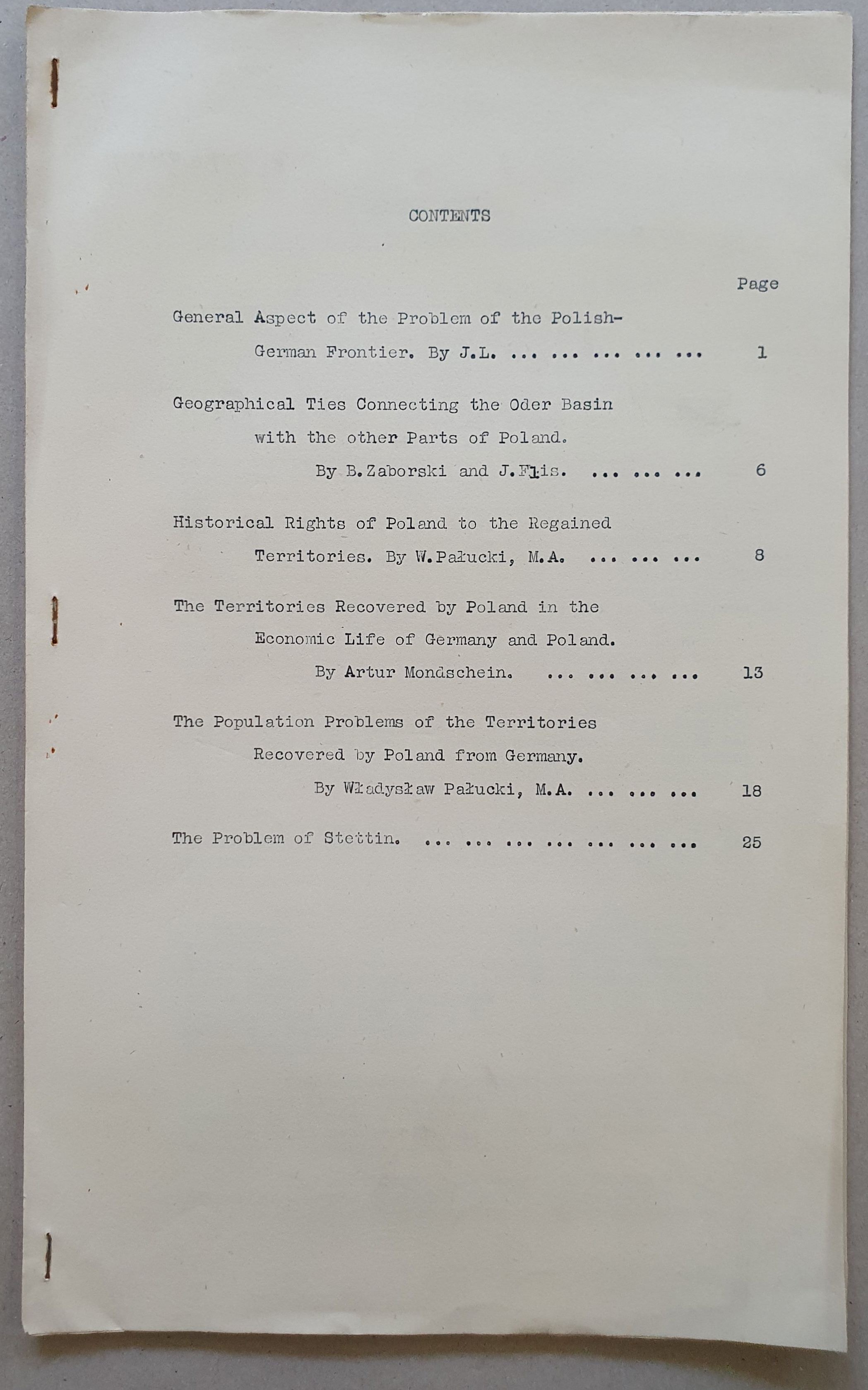 CONTENTS

Page

General Aspect of the Problem of the Polish-German Frontier. By J.L. ... ... ... ... ... 1

Geographical Ties Connecting the Oder Basin with the other Parts of Poland. By B.Zaborski and J.Flis. ... ... ... 6

Historical Rights of Poland to the Regained Territories. By W.Pałucki, M.A. ... ... ... 8

The Territories Recovered by Poland in the Economic Life of Germany and Poland. By Artur Mondschein. ... ... ... ... 13

The Population Problems of the Territories Recovered by Poland from Germany. By Władysław Pałucki, M.A. ... ... ... 18

The Problem of Stettin. ... ... ... ... ... ... ... 25